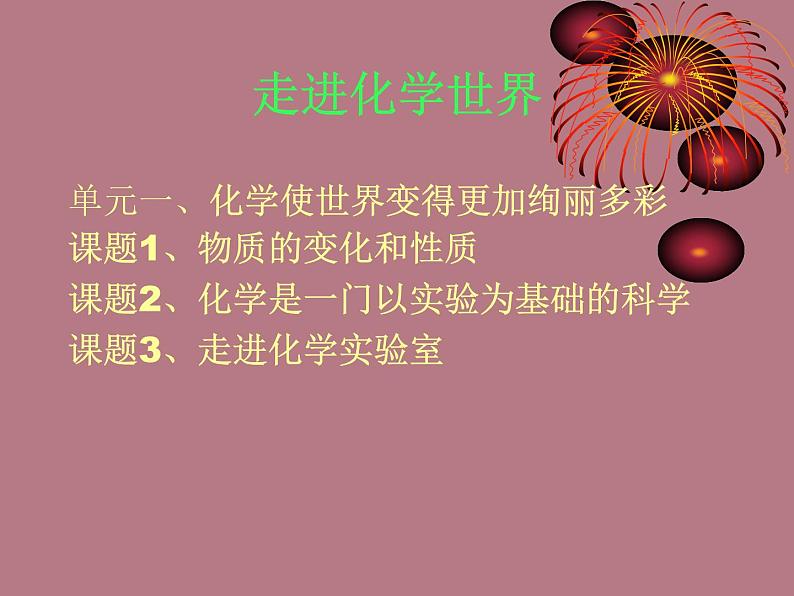 走进化学世界

单元一、化学使世界变得更加绚丽多彩
课题1、物质的变化和性质
课题2、化学是一门以实验为基础的科学
课题3、走进化学实验室